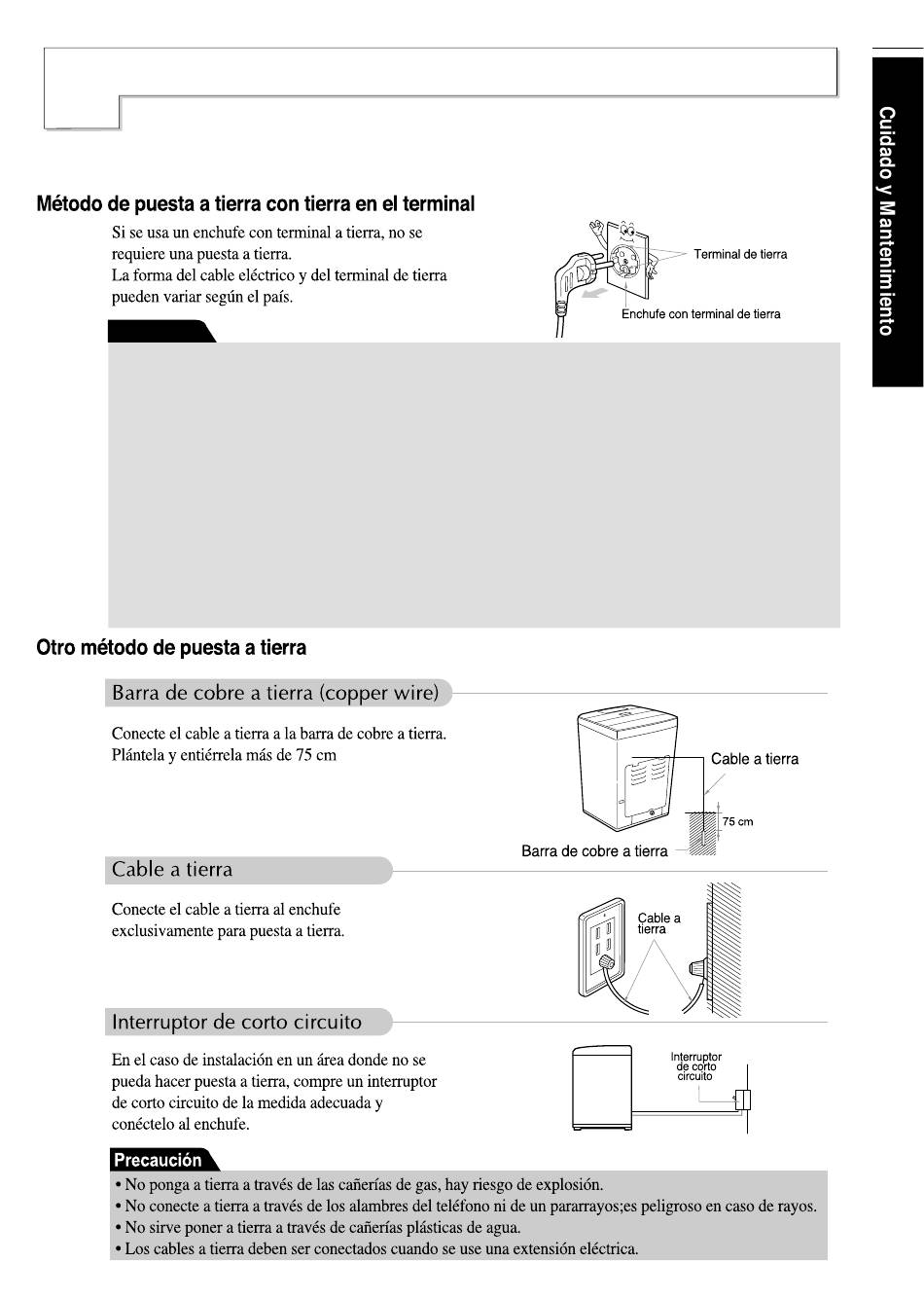 Cuidado y Mantenimiento

Método de puesta a tierra con tierra en el terminal

Si se usa un enchufe con terminal a tierra, no se requiere una puesta a tierra.
La forma del cable eléctrico y del terminal de tierra pueden variar según el país.

Terminal de tierra

Enchufe con terminal de tierra

Otro método de puesta a tierra

Barra de cobre a tierra (copper wire)

Conecte el cable a tierra a la barra de cobre a tierra. Plántela y entiérrela más de 75 cm

Cable a tierra

75 cm

Barra de cobre a tierra

Cable a tierra

Conecte el cable a tierra al enchufe exclusivamente para puesta a tierra.

Cable a tierra

Interruptor de corto circuito

En el caso de instalación en un área donde no se pueda hacer puesta a tierra, compre un interruptor de corto circuito de la medida adecuada y conéctelo al enchufe.

Interruptor de corto circuito

Precaución

• No ponga a tierra a través de las cañerías de gas, hay riesgo de explosión.
• No conecte a tierra a través de los alambres del teléfono ni de un pararrayos;es peligroso en caso de rayos.
• No sirve poner a tierra a través de cañerías plásticas de agua.
• Los cables a tierra deben ser conectados cuando se use una extensión eléctrica.